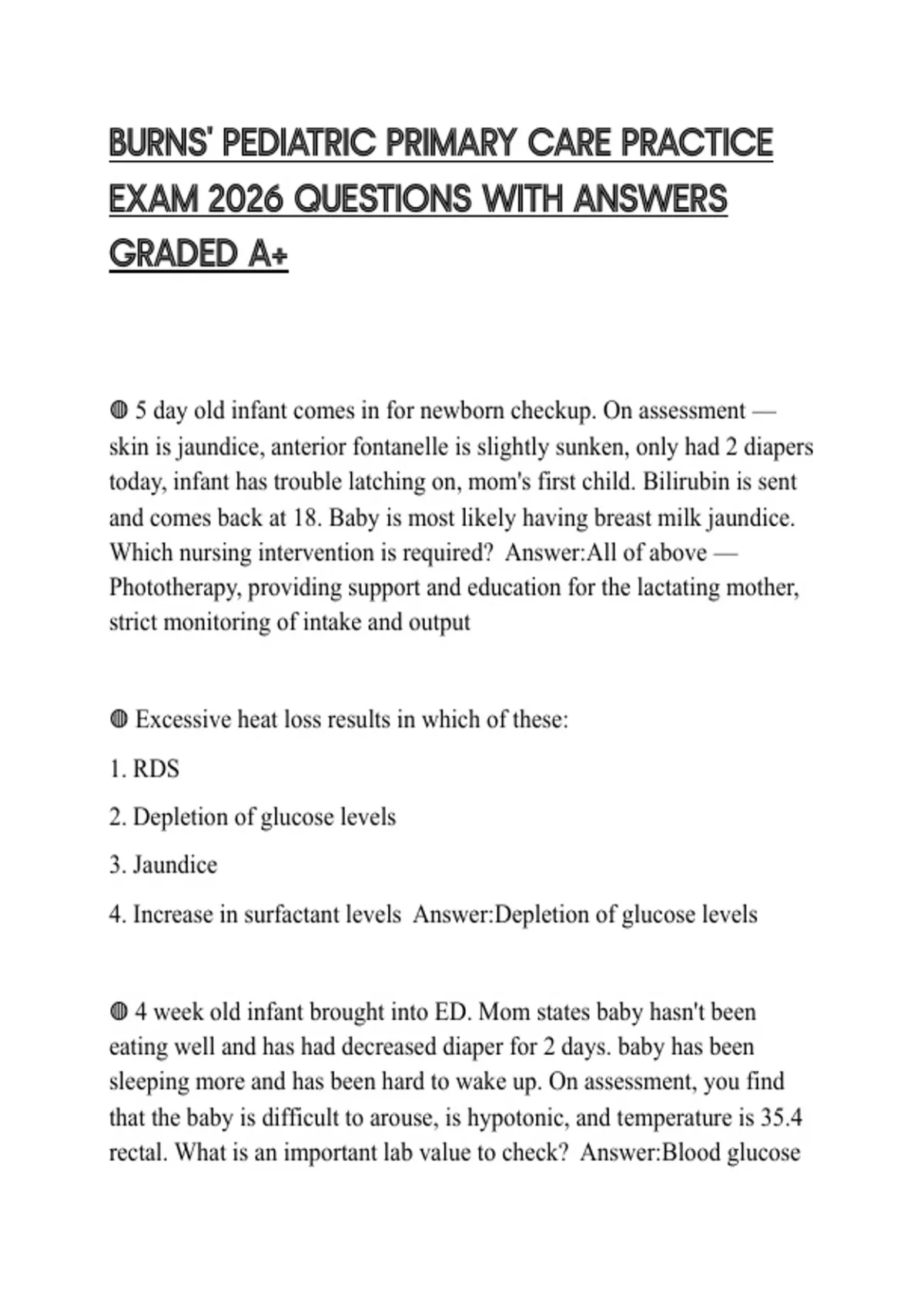 BURNS' PEDIATRIC PRIMARY CARE PRACTICE EXAM 2026 QUESTIONS WITH ANSWERS GRADED A+

◍ 5 day old infant comes in for newborn checkup. On assessment — skin is jaundice, anterior fontanelle is slightly sunken, only had 2 diapers today, infant has trouble latching on, mom's first child. Bilirubin is sent and comes back at 18. Baby is most likely having breast milk jaundice. Which nursing intervention is required? Answer:All of above — Phototherapy, providing support and education for the lactating mother, strict monitoring of intake and output

◍ Excessive heat loss results in which of these:

1. RDS

2. Depletion of glucose levels

3. Jaundice

4. Increase in surfactant levels Answer:Depletion of glucose levels

◍ 4 week old infant brought into ED. Mom states baby hasn't been eating well and has had decreased diaper for 2 days. baby has been sleeping more and has been hard to wake up. On assessment, you find that the baby is difficult to arouse, is hypotonic, and temperature is 35.4 rectal. What is an important lab value to check? Answer:Blood glucose